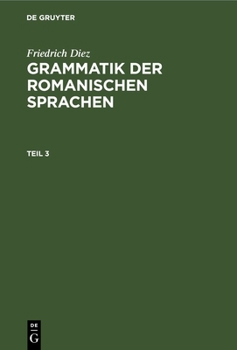 DE GRUYTER

Friedrich Diez
GRAMMATIK DER ROMANISCHEN SPRACHEN

TEIL 3

DE
G